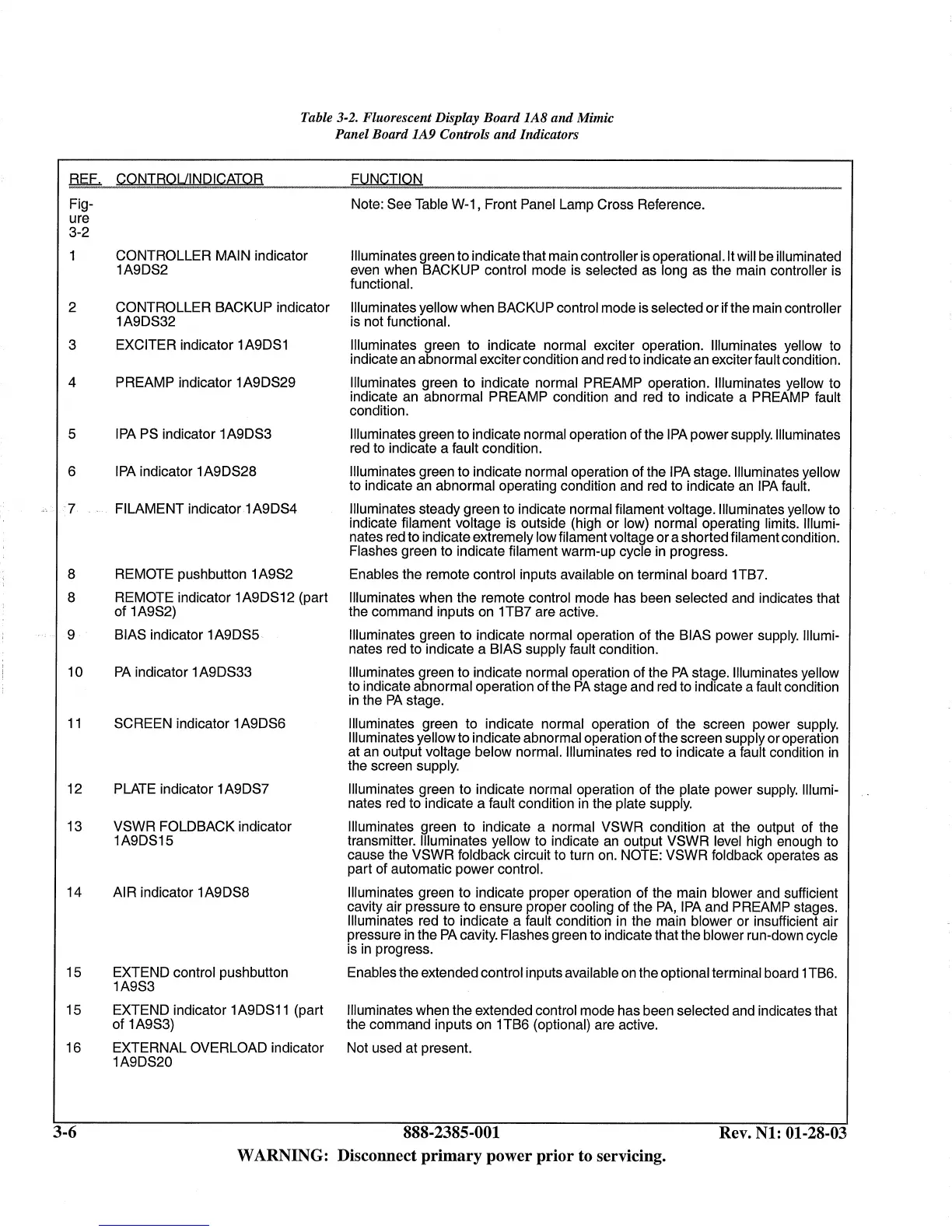 Table 3-2. Fluorescent Display Board 1A8 and Mimic Panel Board 1A9 Controls and Indicators

| REF. | CONTROL/INDICATOR | FUNCTION |
|---|---|---|
| Figure 3-2 | | Note: See Table W-1, Front Panel Lamp Cross Reference. |
| 1 | CONTROLLER MAIN indicator 1A9DS2 | Illuminates green to indicate that main controller is operational. It will be illuminated even when BACKUP control mode is selected as long as the main controller is functional. |
| 2 | CONTROLLER BACKUP indicator 1A9DS32 | Illuminates yellow when BACKUP control mode is selected or if the main controller is not functional. |
| 3 | EXCITER indicator 1A9DS1 | Illuminates green to indicate normal exciter operation. Illuminates yellow to indicate an abnormal exciter condition and red to indicate an exciter fault condition. |
| 4 | PREAMP indicator 1A9DS29 | Illuminates green to indicate normal PREAMP operation. Illuminates yellow to indicate an abnormal PREAMP condition and red to indicate a PREAMP fault condition. |
| 5 | IPA PS indicator 1A9DS3 | Illuminates green to indicate normal operation of the IPA power supply. Illuminates red to indicate a fault condition. |
| 6 | IPA indicator 1A9DS28 | Illuminates green to indicate normal operation of the IPA stage. Illuminates yellow to indicate an abnormal operating condition and red to indicate an IPA fault. |
| 7 | FILAMENT indicator 1A9DS4 | Illuminates steady green to indicate normal filament voltage. Illuminates yellow to indicate filament voltage is outside (high or low) normal operating limits. Illuminates red to indicate extremely low filament voltage or a shorted filament condition. Flashes green to indicate filament warm-up cycle in progress. |
| 8 | REMOTE pushbutton 1A9S2 | Enables the remote control inputs available on terminal board 1TB7. |
| 8 | REMOTE indicator 1A9DS12 (part of 1A9S2) | Illuminates when the remote control mode has been selected and indicates that the command inputs on 1TB7 are active. |
| 9 | BIAS indicator 1A9DS5 | Illuminates green to indicate normal operation of the BIAS power supply. Illuminates red to indicate a BIAS supply fault condition. |
| 10 | PA indicator 1A9DS33 | Illuminates green to indicate normal operation of the PA stage. Illuminates yellow to indicate abnormal operation of the PA stage and red to indicate a fault condition in the PA stage. |
| 11 | SCREEN indicator 1A9DS6 | Illuminates green to indicate normal operation of the screen power supply. Illuminates yellow to indicate abnormal operation of the screen supply or operation at an output voltage below normal. Illuminates red to indicate a fault condition in the screen supply. |
| 12 | PLATE indicator 1A9DS7 | Illuminates green to indicate normal operation of the plate power supply. Illuminates red to indicate a fault condition in the plate supply. |
| 13 | VSWR FOLDBACK indicator 1A9DS15 | Illuminates green to indicate a normal VSWR condition at the output of the transmitter. Illuminates yellow to indicate an output VSWR level high enough to cause the VSWR foldback circuit to turn on. NOTE: VSWR foldback operates as part of automatic power control. |
| 14 | AIR indicator 1A9DS8 | Illuminates green to indicate proper operation of the main blower and sufficient cavity air pressure to ensure proper cooling of the PA, IPA and PREAMP stages. Illuminates red to indicate a fault condition in the main blower or insufficient air pressure in the PA cavity. Flashes green to indicate that the blower run-down cycle is in progress. |
| 15 | EXTEND control pushbutton 1A9S3 | Enables the extended control inputs available on the optional terminal board 1TB6. |
| 15 | EXTEND indicator 1A9DS11 (part of 1A9S3) | Illuminates when the extended control mode has been selected and indicates that the command inputs on 1TB6 (optional) are active. |
| 16 | EXTERNAL OVERLOAD indicator 1A9DS20 | Not used at present. |

3-6 888-2385-001 Rev. N1: 01-28-03

WARNING: Disconnect primary power prior to servicing.